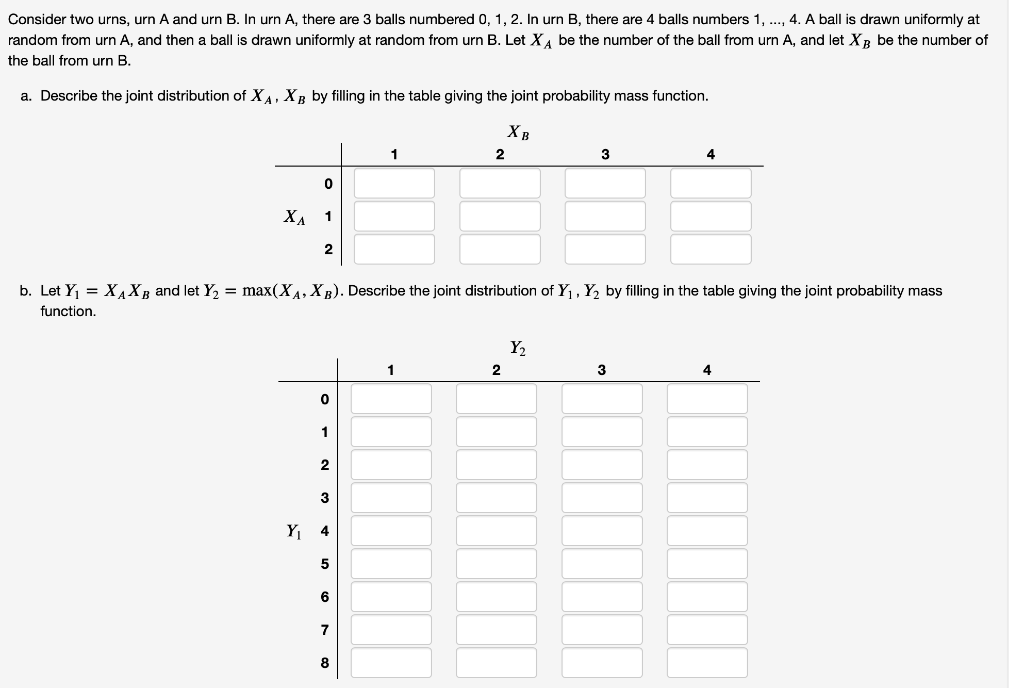 Consider two urns, urn A and urn B. In urn A, there are 3 balls numbered 0, 1, 2. In urn B, there are 4 balls numbers 1, ..., 4. A ball is drawn uniformly at random from urn A, and then a ball is drawn uniformly at random from urn B. Let $X_A$ be the number of the ball from urn A, and let $X_B$ be the number of the ball from urn B.

a. Describe the joint distribution of $X_A$, $X_B$ by filling in the table giving the joint probability mass function.

$X_B$

| | | 1 | 2 | 3 | 4 |
|---|---|---|---|---|---|
| | 0 | | | | |
| $X_A$ | 1 | | | | |
| | 2 | | | | |

b. Let $Y_1 = X_A X_B$ and let $Y_2 = \max(X_A, X_B)$. Describe the joint distribution of $Y_1$, $Y_2$ by filling in the table giving the joint probability mass function.

$Y_2$

| | | 1 | 2 | 3 | 4 |
|---|---|---|---|---|---|
| | 0 | | | | |
| | 1 | | | | |
| | 2 | | | | |
| | 3 | | | | |
| $Y_1$ | 4 | | | | |
| | 5 | | | | |
| | 6 | | | | |
| | 7 | | | | |
| | 8 | | | | |